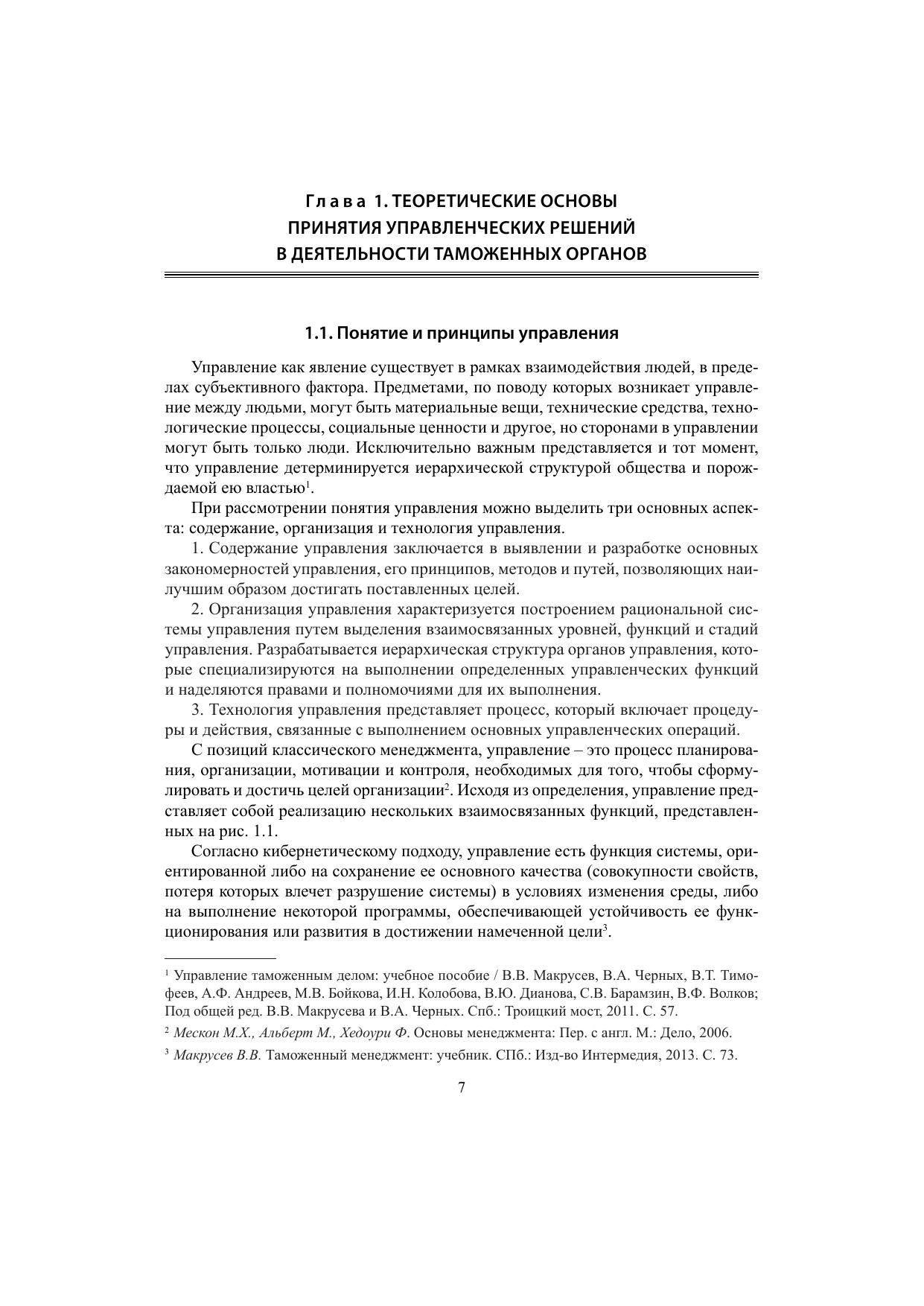 Глава 1. ТЕОРЕТИЧЕСКИЕ ОСНОВЫ ПРИНЯТИЯ УПРАВЛЕНЧЕСКИХ РЕШЕНИЙ В ДЕЯТЕЛЬНОСТИ ТАМОЖЕННЫХ ОРГАНОВ

1.1. Понятие и принципы управления

Управление как явление существует в рамках взаимодействия людей, в пределах субъективного фактора. Предметами, по поводу которых возникает управление между людьми, могут быть материальные вещи, технические средства, технологические процессы, социальные ценности и другое, но сторонами в управлении могут быть только люди. Исключительно важным представляется и тот момент, что управление детерминируется иерархической структурой общества и порождаемой ею властью$^1$.

При рассмотрении понятия управления можно выделить три основных аспекта: содержание, организация и технология управления.

1. Содержание управления заключается в выявлении и разработке основных закономерностей управления, его принципов, методов и путей, позволяющих наилучшим образом достигать поставленных целей.

2. Организация управления характеризуется построением рациональной системы управления путем выделения взаимосвязанных уровней, функций и стадий управления. Разрабатывается иерархическая структура органов управления, которые специализируются на выполнении определенных управленческих функций и наделяются правами и полномочиями для их выполнения.

3. Технология управления представляет процесс, который включает процедуры и действия, связанные с выполнением основных управленческих операций.

С позиций классического менеджмента, управление – это процесс планирования, организации, мотивации и контроля, необходимых для того, чтобы сформулировать и достичь целей организации$^2$. Исходя из определения, управление представляет собой реализацию нескольких взаимосвязанных функций, представленных на рис. 1.1.

Согласно кибернетическому подходу, управление есть функция системы, ориентированной либо на сохранение ее основного качества (совокупности свойств, потеря которых влечет разрушение системы) в условиях изменения среды, либо на выполнение некоторой программы, обеспечивающей устойчивость ее функционирования или развития в достижении намеченной цели$^3$.

$^1$ Управление таможенным делом: учебное пособие / В.В. Макрусев, В.А. Черных, В.Т. Тимофеев, А.Ф. Андреев, М.В. Бойкова, И.Н. Колобова, В.Ю. Дианова, С.В. Барамзин, В.Ф. Волков; Под общей ред. В.В. Макрусева и В.А. Черных. Спб.: Троицкий мост, 2011. С. 57.

$^2$ Мескон М.Х., Альберт М., Хедоури Ф. Основы менеджмента: Пер. с англ. М.: Дело, 2006.

$^3$ Макрусев В.В. Таможенный менеджмент: учебник. СПб.: Изд-во Интермедия, 2013. С. 73.

7